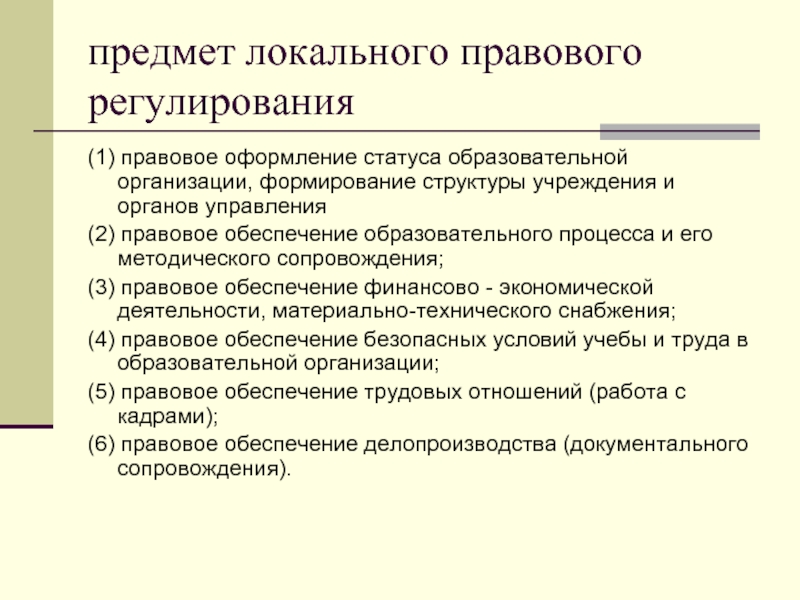 предмет локального правового регулирования

(1) правовое оформление статуса образовательной организации, формирование структуры учреждения и органов управления

(2) правовое обеспечение образовательного процесса и его методического сопровождения;

(3) правовое обеспечение финансово - экономической деятельности, материально-технического снабжения;

(4) правовое обеспечение безопасных условий учебы и труда в образовательной организации;

(5) правовое обеспечение трудовых отношений (работа с кадрами);

(6) правовое обеспечение делопроизводства (документального сопровождения).